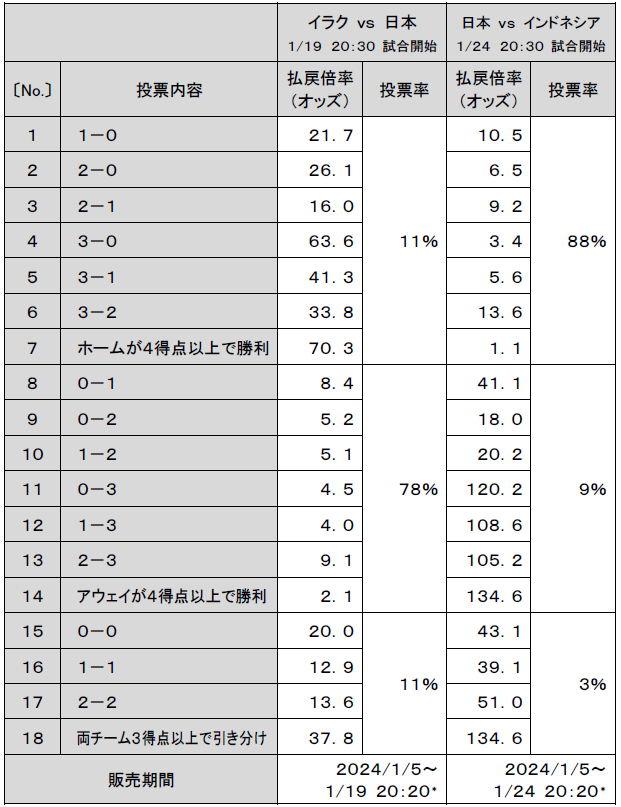 | | | イラク vs 日本 1/19 20:30 試合開始 | | 日本 vs インドネシア 1/24 20:30 試合開始 | |
|---|---|---|---|---|---|
| 〔No.〕 | 投票内容 | 払戻倍率（オッズ） | 投票率 | 払戻倍率（オッズ） | 投票率 |
| 1 | 1－0 | 21.7 | 11% | 10.5 | 88% |
| 2 | 2－0 | 26.1 | | 6.5 | |
| 3 | 2－1 | 16.0 | | 9.2 | |
| 4 | 3－0 | 63.6 | | 3.4 | |
| 5 | 3－1 | 41.3 | | 5.6 | |
| 6 | 3－2 | 33.8 | | 13.6 | |
| 7 | ホームが4得点以上で勝利 | 70.3 | | 1.1 | |
| 8 | 0－1 | 8.4 | 78% | 41.1 | 9% |
| 9 | 0－2 | 5.2 | | 18.0 | |
| 10 | 1－2 | 5.1 | | 20.2 | |
| 11 | 0－3 | 4.5 | | 120.2 | |
| 12 | 1－3 | 4.0 | | 108.6 | |
| 13 | 2－3 | 9.1 | | 105.2 | |
| 14 | アウェイが4得点以上で勝利 | 2.1 | | 134.6 | |
| 15 | 0－0 | 20.0 | 11% | 43.1 | 3% |
| 16 | 1－1 | 12.9 | | 39.1 | |
| 17 | 2－2 | 13.6 | | 51.0 | |
| 18 | 両チーム3得点以上で引き分け | 37.8 | | 134.6 | |
| 販売期間 | | 2024/1/5～ 1/19 20:20* | | 2024/1/5～ 1/24 20:20* | |